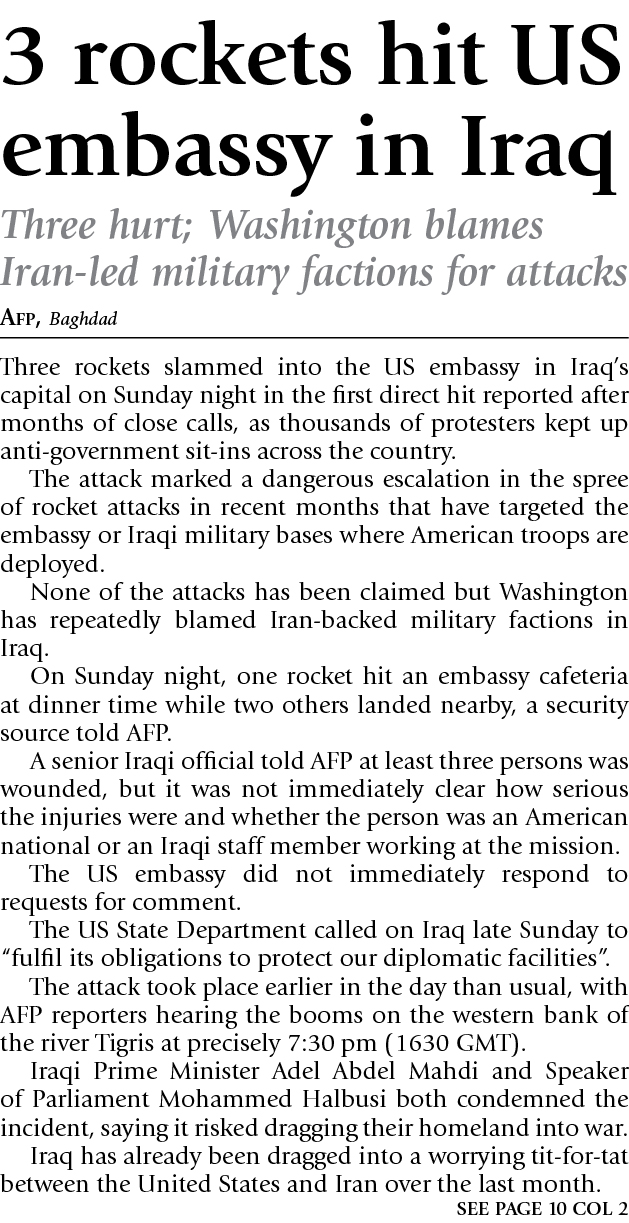 3 rockets hit US embassy in Iraq

Three hurt; Washington blames Iran-led military factions for attacks

AFP, Baghdad

Three rockets slammed into the US embassy in Iraq's capital on Sunday night in the first direct hit reported after months of close calls, as thousands of protesters kept up anti-government sit-ins across the country.

The attack marked a dangerous escalation in the spree of rocket attacks in recent months that have targeted the embassy or Iraqi military bases where American troops are deployed.

None of the attacks has been claimed but Washington has repeatedly blamed Iran-backed military factions in Iraq.

On Sunday night, one rocket hit an embassy cafeteria at dinner time while two others landed nearby, a security source told AFP.

A senior Iraqi official told AFP at least three persons was wounded, but it was not immediately clear how serious the injuries were and whether the person was an American national or an Iraqi staff member working at the mission.

The US embassy did not immediately respond to requests for comment.

The US State Department called on Iraq late Sunday to "fulfil its obligations to protect our diplomatic facilities".

The attack took place earlier in the day than usual, with AFP reporters hearing the booms on the western bank of the river Tigris at precisely 7:30 pm (1630 GMT).

Iraqi Prime Minister Adel Abdel Mahdi and Speaker of Parliament Mohammed Halbusi both condemned the incident, saying it risked dragging their homeland into war.

Iraq has already been dragged into a worrying tit-for-tat between the United States and Iran over the last month.

SEE PAGE 10 COL 2